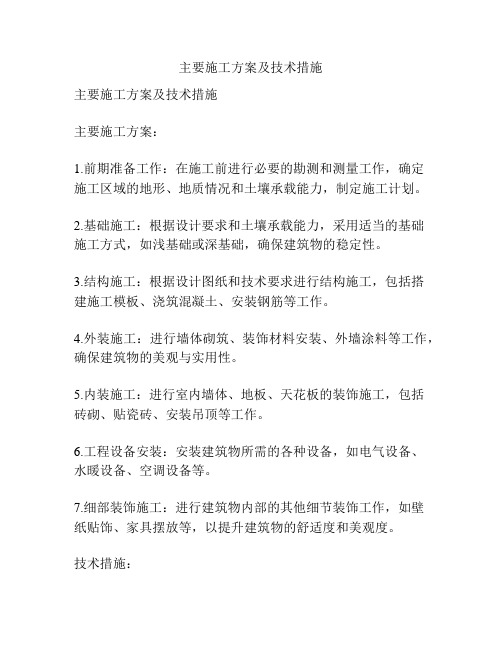 主要施工方案及技术措施

主要施工方案及技术措施

主要施工方案：

1.前期准备工作：在施工前进行必要的勘测和测量工作，确定施工区域的地形、地质情况和土壤承载能力，制定施工计划。

2.基础施工：根据设计要求和土壤承载能力，采用适当的基础施工方式，如浅基础或深基础，确保建筑物的稳定性。

3.结构施工：根据设计图纸和技术要求进行结构施工，包括搭建施工模板、浇筑混凝土、安装钢筋等工作。

4.外装施工：进行墙体砌筑、装饰材料安装、外墙涂料等工作，确保建筑物的美观与实用性。

5.内装施工：进行室内墙体、地板、天花板的装饰施工，包括砖砌、贴瓷砖、安装吊顶等工作。

6.工程设备安装：安装建筑物所需的各种设备，如电气设备、水暖设备、空调设备等。

7.细部装饰施工：进行建筑物内部的其他细节装饰工作，如壁纸贴饰、家具摆放等，以提升建筑物的舒适度和美观度。

技术措施：